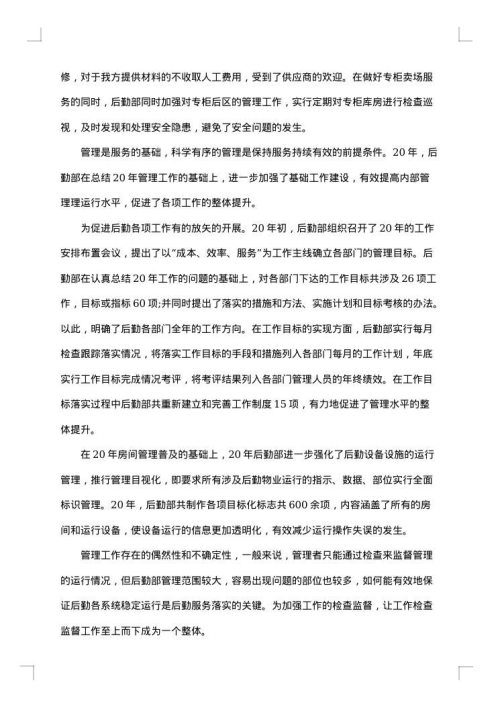 修，对于我方提供材料的不收取人工费用，受到了供应商的欢迎。在做好专柜卖场服务的同时，后勤部同时加强对专柜后区的管理工作，实行定期对专柜库房进行检查巡视，及时发现和处理安全隐患，避免了安全问题的发生。

管理是服务的基础，科学有序的管理是保持服务持续有效的前提条件。20年，后勤部在总结20年管理工作的基础上，进一步加强了基础工作建设，有效提高内部管理理运行水平，促进了各项工作的整体提升。

为促进后勤各项工作有的放矢的开展。20年初，后勤部组织召开了20年的工作安排布置会议，提出了以"成本、效率、服务"为工作主线确立各部门的管理目标。后勤部在认真总结20年工作的问题的基础上，对各部门下达的工作目标共涉及26项工作，目标或指标60项;并同时提出了落实的措施和方法、实施计划和目标考核的办法。以此，明确了后勤各部门全年的工作方向。在工作目标的实现方面，后勤部实行每月检查跟踪落实情况，将落实工作目标的手段和措施列入各部门每月的工作计划，年底实行工作目标完成情况考评，将考评结果列入各部门管理人员的年终绩效。在工作目标落实过程中后勤部共重新建立和完善工作制度15项，有力地促进了管理水平的整体提升。

在20年房间管理普及的基础上，20年后勤部进一步强化了后勤设备设施的运行管理，推行管理目视化，即要求所有涉及后勤物业运行的指示、数据、部位实行全面标识管理。20年，后勤部共制作各项目标化标志共600余项，内容涵盖了所有的房间和运行设备，使设备运行的信息更加透明化，有效减少运行操作失误的发生。

管理工作存在的偶然性和不确定性，一般来说，管理者只能通过检查来监督管理的运行情况，但后勤部管理范围较大，容易出现问题的部位也较多，如何能有效地保证后勤各系统稳定运行是后勤服务落实的关键。为加强工作的检查监督，让工作检查监督工作至上而下成为一个整体。